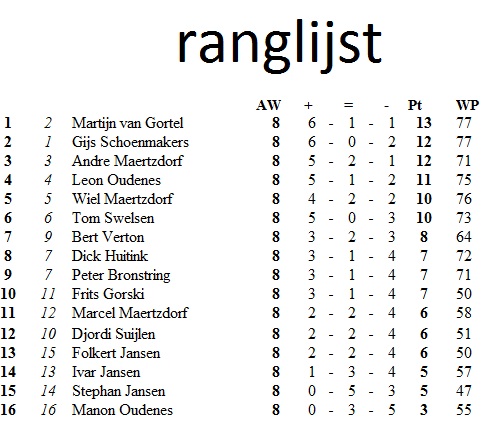 ranglijst

|  |  |  | AW | + |  | = |  | - | Pt | WP |
|---|---|---|---|---|---|---|---|---|---|---|
| 1 | 2 | Martijn van Gortel | 8 | 6 | - | 1 | - | 1 | 13 | 77 |
| 2 | 1 | Gijs Schoenmakers | 8 | 6 | - | 0 | - | 2 | 12 | 77 |
| 3 | 3 | Andre Maertzdorf | 8 | 5 | - | 2 | - | 1 | 12 | 71 |
| 4 | 4 | Leon Oudenes | 8 | 5 | - | 1 | - | 2 | 11 | 75 |
| 5 | 5 | Wiel Maertzdorf | 8 | 4 | - | 2 | - | 2 | 10 | 76 |
| 6 | 6 | Tom Swelsen | 8 | 5 | - | 0 | - | 3 | 10 | 73 |
| 7 | 9 | Bert Verton | 8 | 3 | - | 2 | - | 3 | 8 | 64 |
| 8 | 7 | Dick Huitink | 8 | 3 | - | 1 | - | 4 | 7 | 72 |
| 9 | 7 | Peter Bronstring | 8 | 3 | - | 1 | - | 4 | 7 | 71 |
| 10 | 11 | Frits Gorski | 8 | 3 | - | 1 | - | 4 | 7 | 50 |
| 11 | 12 | Marcel Maertzdorf | 8 | 2 | - | 2 | - | 4 | 6 | 58 |
| 12 | 10 | Djordi Suijlen | 8 | 2 | - | 2 | - | 4 | 6 | 51 |
| 13 | 15 | Folkert Jansen | 8 | 2 | - | 2 | - | 4 | 6 | 50 |
| 14 | 13 | Ivar Jansen | 8 | 1 | - | 3 | - | 4 | 5 | 57 |
| 15 | 14 | Stephan Jansen | 8 | 0 | - | 5 | - | 3 | 5 | 47 |
| 16 | 16 | Manon Oudenes | 8 | 0 | - | 3 | - | 5 | 3 | 55 |